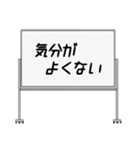 気分が
よくない